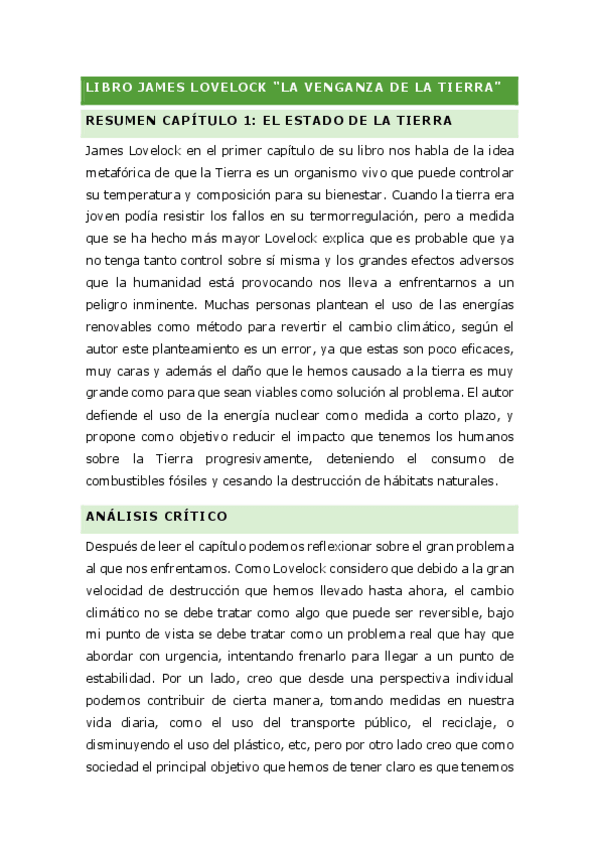 LIBRO JAMES LOVELOCK "LA VENGANZA DE LA TIERRA"

RESUMEN CAPÍTULO 1: EL ESTADO DE LA TIERRA

James Lovelock en el primer capítulo de su libro nos habla de la idea metafórica de que la Tierra es un organismo vivo que puede controlar su temperatura y composición para su bienestar. Cuando la tierra era joven podía resistir los fallos en su termorregulación, pero a medida que se ha hecho más mayor Lovelock explica que es probable que ya no tenga tanto control sobre sí misma y los grandes efectos adversos que la humanidad está provocando nos lleva a enfrentarnos a un peligro inminente. Muchas personas plantean el uso de las energías renovables como método para revertir el cambio climático, según el autor este planteamiento es un error, ya que estas son poco eficaces, muy caras y además el daño que le hemos causado a la tierra es muy grande como para que sean viables como solución al problema. El autor defiende el uso de la energía nuclear como medida a corto plazo, y propone como objetivo reducir el impacto que tenemos los humanos sobre la Tierra progresivamente, deteniendo el consumo de combustibles fósiles y cesando la destrucción de hábitats naturales.

ANÁLISIS CRÍTICO

Después de leer el capítulo podemos reflexionar sobre el gran problema al que nos enfrentamos. Como Lovelock considero que debido a la gran velocidad de destrucción que hemos llevado hasta ahora, el cambio climático no se debe tratar como algo que puede ser reversible, bajo mi punto de vista se debe tratar como un problema real que hay que abordar con urgencia, intentando frenarlo para llegar a un punto de estabilidad. Por un lado, creo que desde una perspectiva individual podemos contribuir de cierta manera, tomando medidas en nuestra vida diaria, como el uso del transporte público, el reciclaje, o disminuyendo el uso del plástico, etc, pero por otro lado creo que como sociedad el principal objetivo que hemos de tener claro es que tenemos